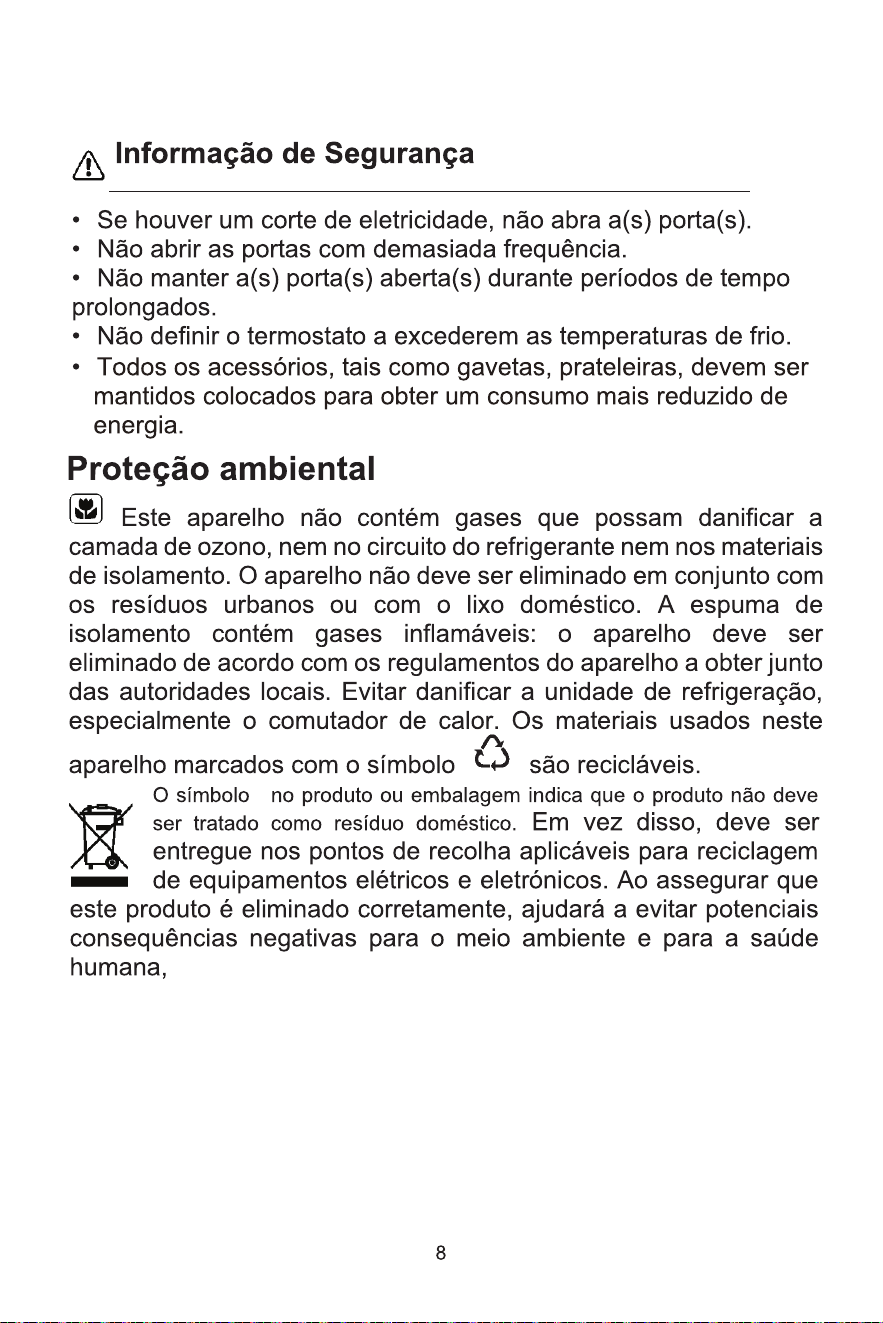 Informação de Segurança

• Se houver um corte de eletricidade, não abra a(s) porta(s).
• Não abrir as portas com demasiada frequência.
• Não manter a(s) porta(s) aberta(s) durante períodos de tempo prolongados.
• Não definir o termostato a excederem as temperaturas de frio.
• Todos os acessórios, tais como gavetas, prateleiras, devem ser mantidos colocados para obter um consumo mais reduzido de energia.

Proteção ambiental

Este aparelho não contém gases que possam danificar a camada de ozono, nem no circuito do refrigerante nem nos materiais de isolamento. O aparelho não deve ser eliminado em conjunto com os resíduos urbanos ou com o lixo doméstico. A espuma de isolamento contém gases inflamáveis: o aparelho deve ser eliminado de acordo com os regulamentos do aparelho a obter junto das autoridades locais. Evitar danificar a unidade de refrigeração, especialmente o comutador de calor. Os materiais usados neste aparelho marcados com o símbolo são recicláveis.

O símbolo no produto ou embalagem indica que o produto não deve ser tratado como resíduo doméstico. Em vez disso, deve ser entregue nos pontos de recolha aplicáveis para reciclagem de equipamentos elétricos e eletrónicos. Ao assegurar que este produto é eliminado corretamente, ajudará a evitar potenciais consequências negativas para o meio ambiente e para a saúde humana,

8